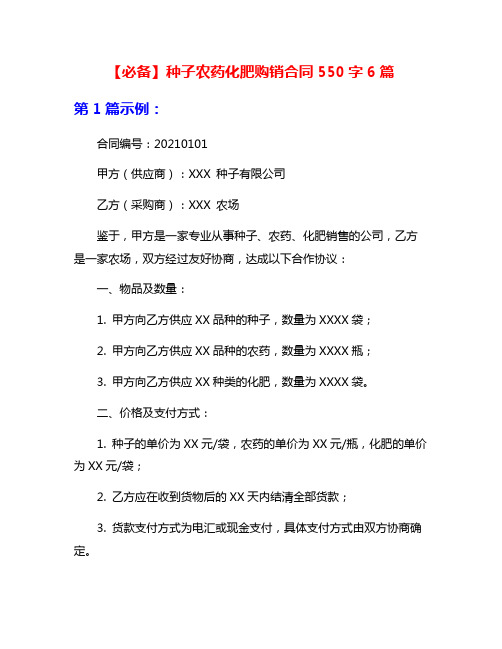 【必备】种子农药化肥购销合同 550 字 6 篇

第 1 篇示例：

合同编号：20210101

甲方（供应商）：XXX 种子有限公司

乙方（采购商）：XXX 农场

鉴于，甲方是一家专业从事种子、农药、化肥销售的公司，乙方是一家农场，双方经过友好协商，达成以下合作协议：

一、物品及数量：

1. 甲方向乙方供应 XX 品种的种子，数量为 XXXX 袋；

2. 甲方向乙方供应 XX 品种的农药，数量为 XXXX 瓶；

3. 甲方向乙方供应 XX 种类的化肥，数量为 XXXX 袋。

二、价格及支付方式：

1. 种子的单价为 XX 元/袋，农药的单价为 XX 元/瓶，化肥的单价为 XX 元/袋；

2. 乙方应在收到货物后的 XX 天内结清全部货款；

3. 货款支付方式为电汇或现金支付，具体支付方式由双方协商确定。